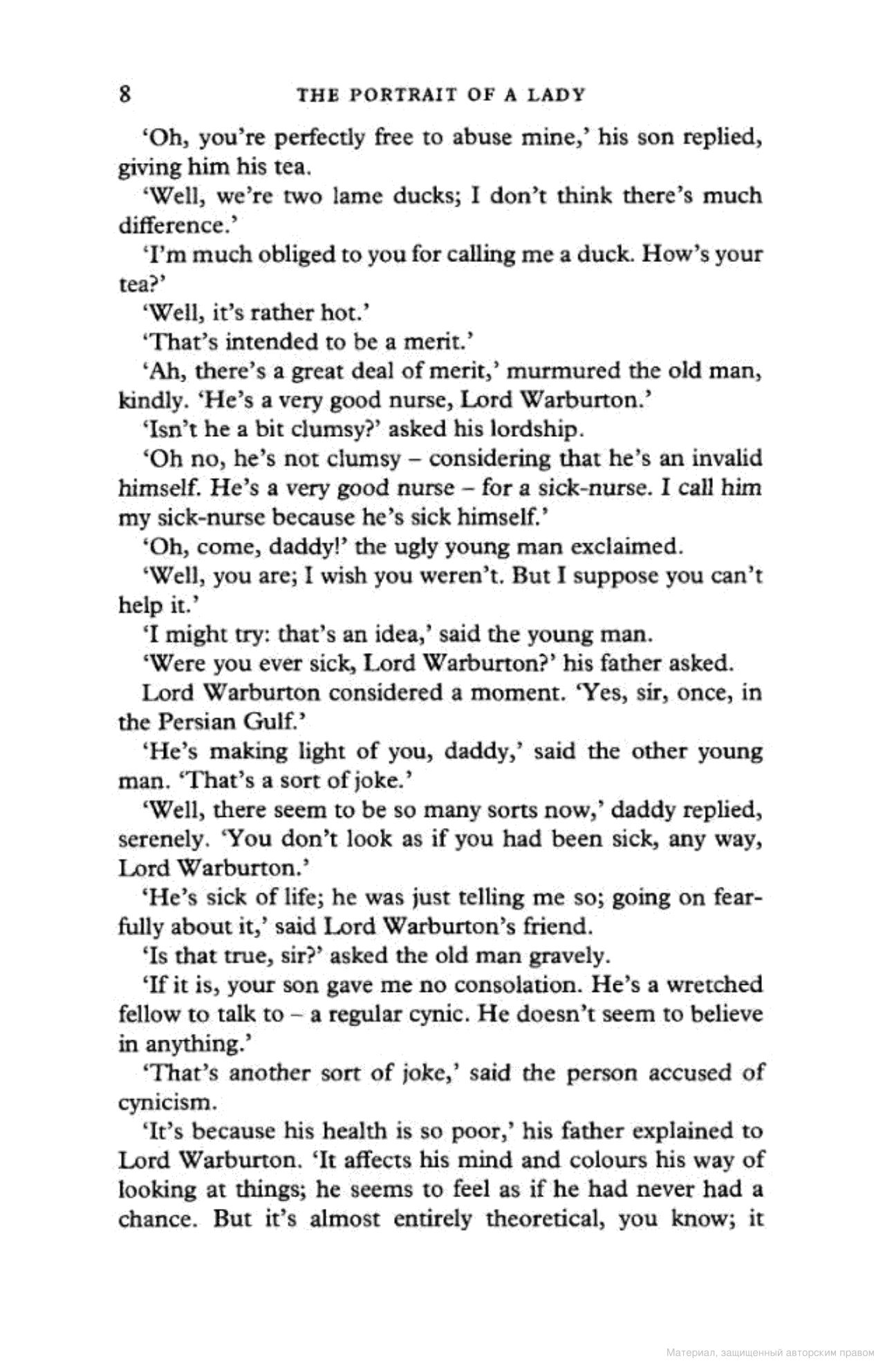 8 THE PORTRAIT OF A LADY

'Oh, you're perfectly free to abuse mine,' his son replied, giving him his tea.

'Well, we're two lame ducks; I don't think there's much difference.'

'I'm much obliged to you for calling me a duck. How's your tea?'

'Well, it's rather hot.'

'That's intended to be a merit.'

'Ah, there's a great deal of merit,' murmured the old man, kindly. 'He's a very good nurse, Lord Warburton.'

'Isn't he a bit clumsy?' asked his lordship.

'Oh no, he's not clumsy – considering that he's an invalid himself. He's a very good nurse – for a sick-nurse. I call him my sick-nurse because he's sick himself.'

'Oh, come, daddy!' the ugly young man exclaimed.

'Well, you are; I wish you weren't. But I suppose you can't help it.'

'I might try: that's an idea,' said the young man.

'Were you ever sick, Lord Warburton?' his father asked.

Lord Warburton considered a moment. 'Yes, sir, once, in the Persian Gulf.'

'He's making light of you, daddy,' said the other young man. 'That's a sort of joke.'

'Well, there seem to be so many sorts now,' daddy replied, serenely. 'You don't look as if you had been sick, any way, Lord Warburton.'

'He's sick of life; he was just telling me so; going on fearfully about it,' said Lord Warburton's friend.

'Is that true, sir?' asked the old man gravely.

'If it is, your son gave me no consolation. He's a wretched fellow to talk to – a regular cynic. He doesn't seem to believe in anything.'

'That's another sort of joke,' said the person accused of cynicism.

'It's because his health is so poor,' his father explained to Lord Warburton. 'It affects his mind and colours his way of looking at things; he seems to feel as if he had never had a chance. But it's almost entirely theoretical, you know; it

Материал, защищенный авторским правом